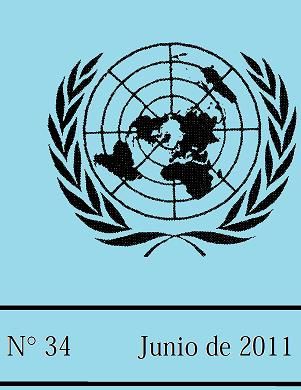 N° 34 Junio de 2011